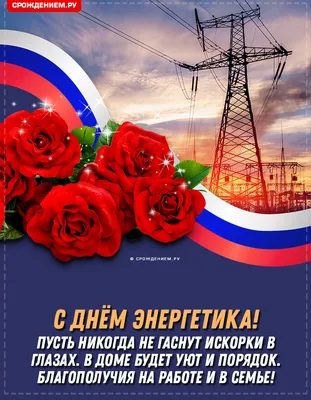 СРОЖДЕНИЕМ.РУ

© СРОЖДЕНИЕМ.РУ

С ДНЁМ ЭНЕРГЕТИКА!
ПУСТЬ НИКОГДА НЕ ГАСНУТ ИСКОРКИ В ГЛАЗАХ. В ДОМЕ БУДЕТ УЮТ И ПОРЯДОК. БЛАГОПОЛУЧИЯ НА РАБОТЕ И В СЕМЬЕ!